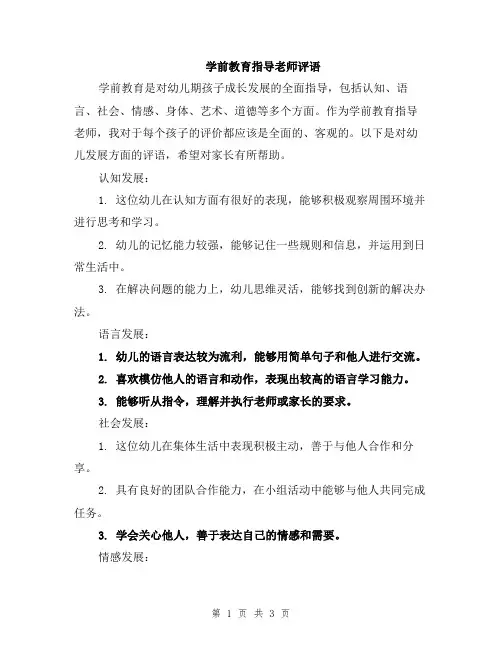 学前教育指导老师评语

学前教育是对幼儿期孩子成长发展的全面指导，包括认知、语言、社会、情感、身体、艺术、道德等多个方面。作为学前教育指导老师，我对于每个孩子的评价都应该是全面的、客观的。以下是对幼儿发展方面的评语，希望对家长有所帮助。

认知发展：

1. 这位幼儿在认知方面有很好的表现，能够积极观察周围环境并进行思考和学习。

2. 幼儿的记忆能力较强，能够记住一些规则和信息，并运用到日常生活中。

3. 在解决问题的能力上，幼儿思维灵活，能够找到创新的解决办法。

语言发展：

1. 幼儿的语言表达较为流利，能够用简单句子和他人进行交流。

2. 喜欢模仿他人的语言和动作，表现出较高的语言学习能力。

3. 能够听从指令，理解并执行老师或家长的要求。

社会发展：

1. 这位幼儿在集体生活中表现积极主动，善于与他人合作和分享。

2. 具有良好的团队合作能力，在小组活动中能够与他人共同完成任务。

3. 学会关心他人，善于表达自己的情感和需要。

情感发展：

第 1 页 共 3 页